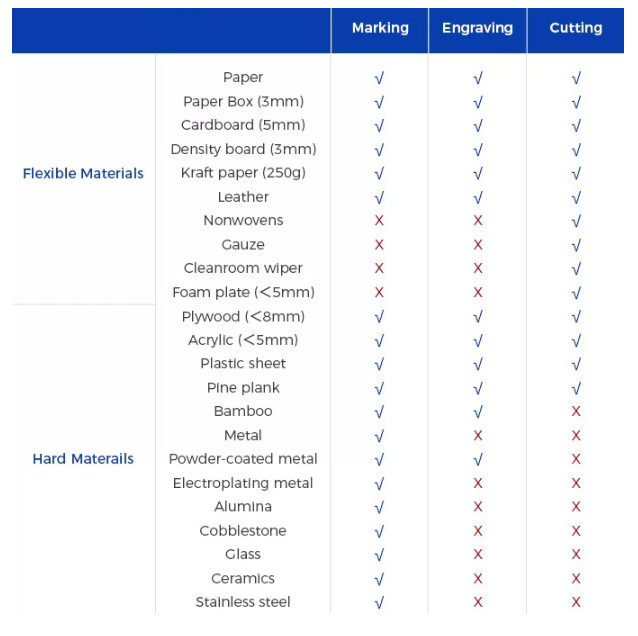 | | | Marking | Engraving | Cutting |
|---|---|---|---|---|
| Flexible Materials | Paper | √ | √ | √ |
| | Paper Box (3mm) | √ | √ | √ |
| | Cardboard (5mm) | √ | √ | √ |
| | Density board (3mm) | √ | √ | √ |
| | Kraft paper (250g) | √ | √ | √ |
| | Leather | √ | √ | √ |
| | Nonwovens | X | X | √ |
| | Gauze | X | X | √ |
| | Cleanroom wiper | X | X | √ |
| | Foam plate (<5mm) | X | X | √ |
| Hard Materails | Plywood (<8mm) | √ | √ | √ |
| | Acrylic (<5mm) | √ | √ | √ |
| | Plastic sheet | √ | √ | √ |
| | Pine plank | √ | √ | √ |
| | Bamboo | √ | √ | X |
| | Metal | √ | X | X |
| | Powder-coated metal | √ | √ | X |
| | Electroplating metal | √ | X | X |
| | Alumina | √ | X | X |
| | Cobblestone | √ | X | X |
| | Glass | √ | X | X |
| | Ceramics | √ | X | X |
| | Stainless steel | √ | X | X |